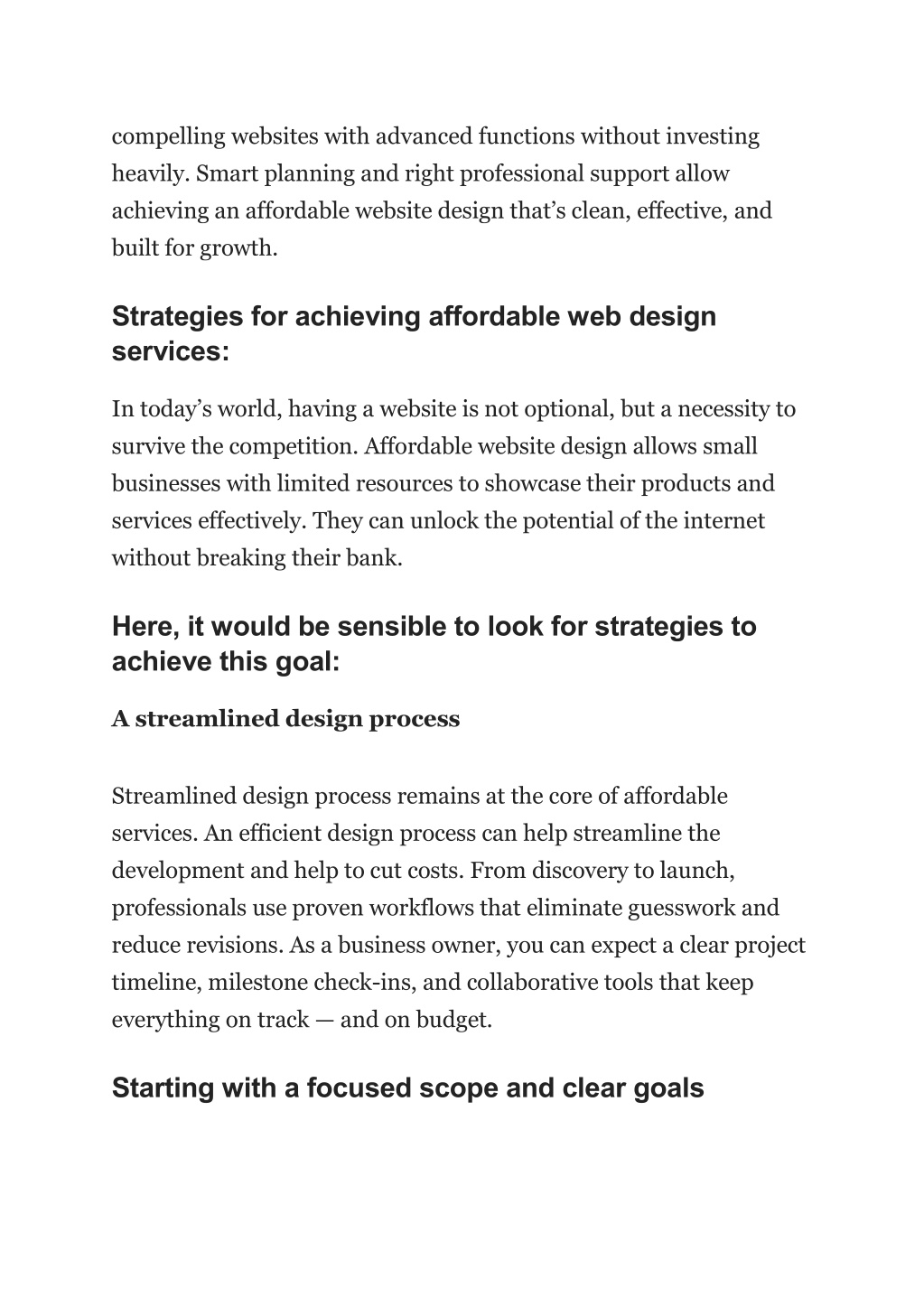 compelling websites with advanced functions without investing heavily. Smart planning and right professional support allow achieving an affordable website design that’s clean, effective, and built for growth.

Strategies for achieving affordable web design services:

In today’s world, having a website is not optional, but a necessity to survive the competition. Affordable website design allows small businesses with limited resources to showcase their products and services effectively. They can unlock the potential of the internet without breaking their bank.

Here, it would be sensible to look for strategies to achieve this goal:

A streamlined design process

Streamlined design process remains at the core of affordable services. An efficient design process can help streamline the development and help to cut costs. From discovery to launch, professionals use proven workflows that eliminate guesswork and reduce revisions. As a business owner, you can expect a clear project timeline, milestone check-ins, and collaborative tools that keep everything on track — and on budget.

Starting with a focused scope and clear goals